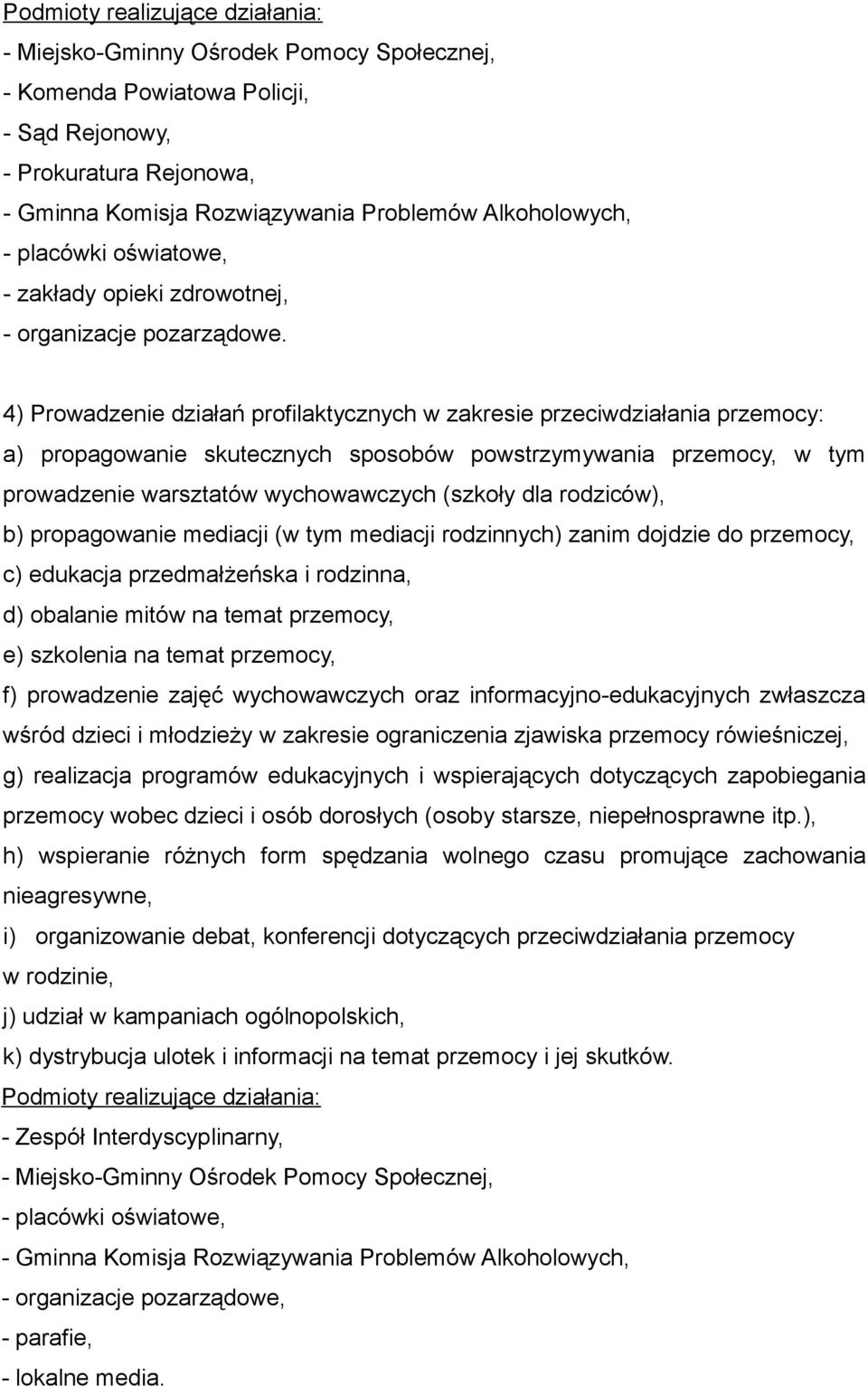 Podmioty realizujące działania:
- Miejsko-Gminny Ośrodek Pomocy Społecznej,
- Komenda Powiatowa Policji,
- Sąd Rejonowy,
- Prokuratura Rejonowa,
- Gminna Komisja Rozwiązywania Problemów Alkoholowych,
- placówki oświatowe,
- zakłady opieki zdrowotnej,
- organizacje pozarządowe.

4) Prowadzenie działań profilaktycznych w zakresie przeciwdziałania przemocy:
a) propagowanie skutecznych sposobów powstrzymywania przemocy, w tym prowadzenie warsztatów wychowawczych (szkoły dla rodziców),
b) propagowanie mediacji (w tym mediacji rodzinnych) zanim dojdzie do przemocy,
c) edukacja przedmałżeńska i rodzinna,
d) obalanie mitów na temat przemocy,
e) szkolenia na temat przemocy,
f) prowadzenie zajęć wychowawczych oraz informacyjno-edukacyjnych zwłaszcza wśród dzieci i młodzieży w zakresie ograniczenia zjawiska przemocy rówieśniczej,
g) realizacja programów edukacyjnych i wspierających dotyczących zapobiegania przemocy wobec dzieci i osób dorosłych (osoby starsze, niepełnosprawne itp.),
h) wspieranie różnych form spędzania wolnego czasu promujące zachowania nieagresywne,
i) organizowanie debat, konferencji dotyczących przeciwdziałania przemocy w rodzinie,
j) udział w kampaniach ogólnopolskich,
k) dystrybucja ulotek i informacji na temat przemocy i jej skutków.
Podmioty realizujące działania:
- Zespół Interdyscyplinarny,
- Miejsko-Gminny Ośrodek Pomocy Społecznej,
- placówki oświatowe,
- Gminna Komisja Rozwiązywania Problemów Alkoholowych,
- organizacje pozarządowe,
- parafie,
- lokalne media.